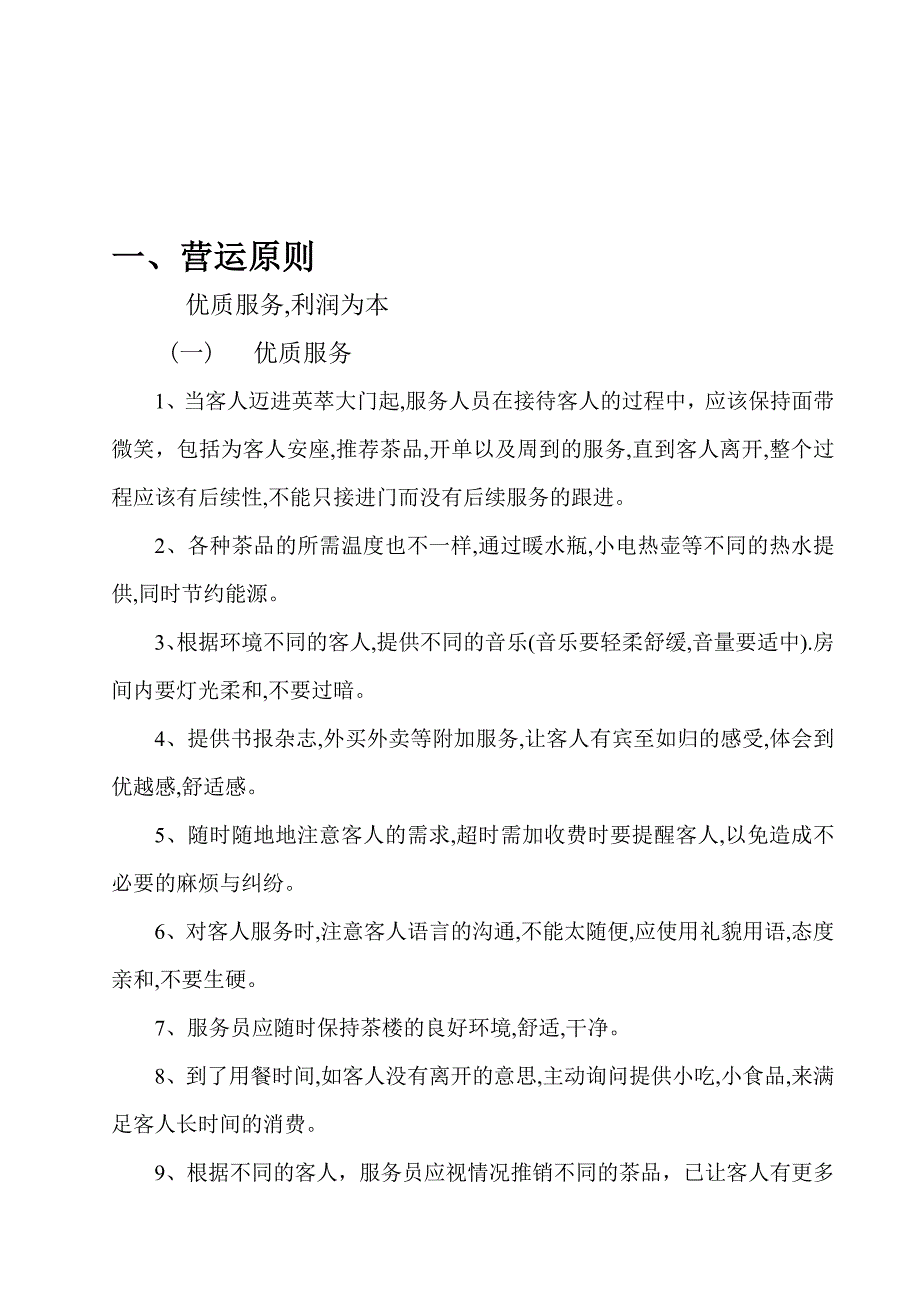 一、营运原则

优质服务,利润为本

（一） 优质服务

1、当客人迈进英萃大门起,服务人员在接待客人的过程中，应该保持面带微笑，包括为客人安座,推荐茶品,开单以及周到的服务,直到客人离开,整个过程应该有后续性,不能只接进门而没有后续服务的跟进。

2、各种茶品的所需温度也不一样,通过暖水瓶,小电热壶等不同的热水提供,同时节约能源。

3、根据环境不同的客人,提供不同的音乐(音乐要轻柔舒缓,音量要适中).房间内要灯光柔和,不要过暗。

4、提供书报杂志,外买外卖等附加服务,让客人有宾至如归的感受,体会到优越感,舒适感。

5、随时随地地注意客人的需求,超时需加收费时要提醒客人,以免造成不必要的麻烦与纠纷。

6、对客人服务时,注意客人语言的沟通,不能太随便,应使用礼貌用语,态度亲和,不要生硬。

7、服务员应随时保持茶楼的良好环境,舒适,干净。

8、到了用餐时间,如客人没有离开的意思,主动询问提供小吃,小食品,来满足客人长时间的消费。

9、根据不同的客人，服务员应视情况推销不同的茶品，已让客人有更多